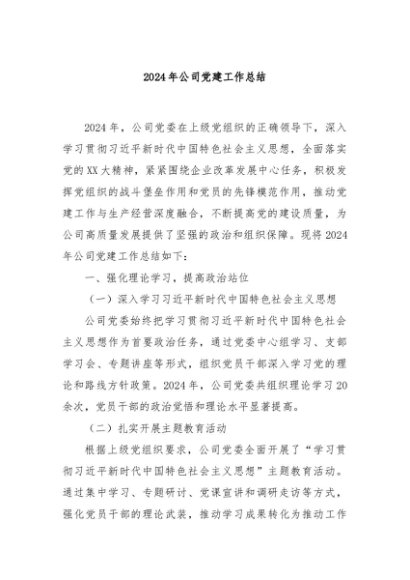 2024年公司党建工作总结

2024年，公司党委在上级党组织的正确领导下，深入学习贯彻习近平新时代中国特色社会主义思想，全面落实党的XX大精神，紧紧围绕企业改革发展中心任务，积极发挥党组织的战斗堡垒作用和党员的先锋模范作用，推动党建工作与生产经营深度融合，不断提高党的建设质量，为公司高质量发展提供了坚强的政治和组织保障。现将2024年公司党建工作总结如下：

一、强化理论学习，提高政治站位

（一）深入学习习近平新时代中国特色社会主义思想

公司党委始终把学习贯彻习近平新时代中国特色社会主义思想作为首要政治任务，通过党委中心组学习、支部学习会、专题讲座等形式，组织党员干部深入学习党的理论和路线方针政策。2024年，公司党委共组织理论学习20余次，党员干部的政治觉悟和理论水平显著提高。

（二）扎实开展主题教育活动

根据上级党组织要求，公司党委全面开展了“学习贯彻习近平新时代中国特色社会主义思想”主题教育活动。通过集中学习、专题研讨、党课宣讲和调研走访等方式，强化党员干部的理论武装，推动学习成果转化为推动工作